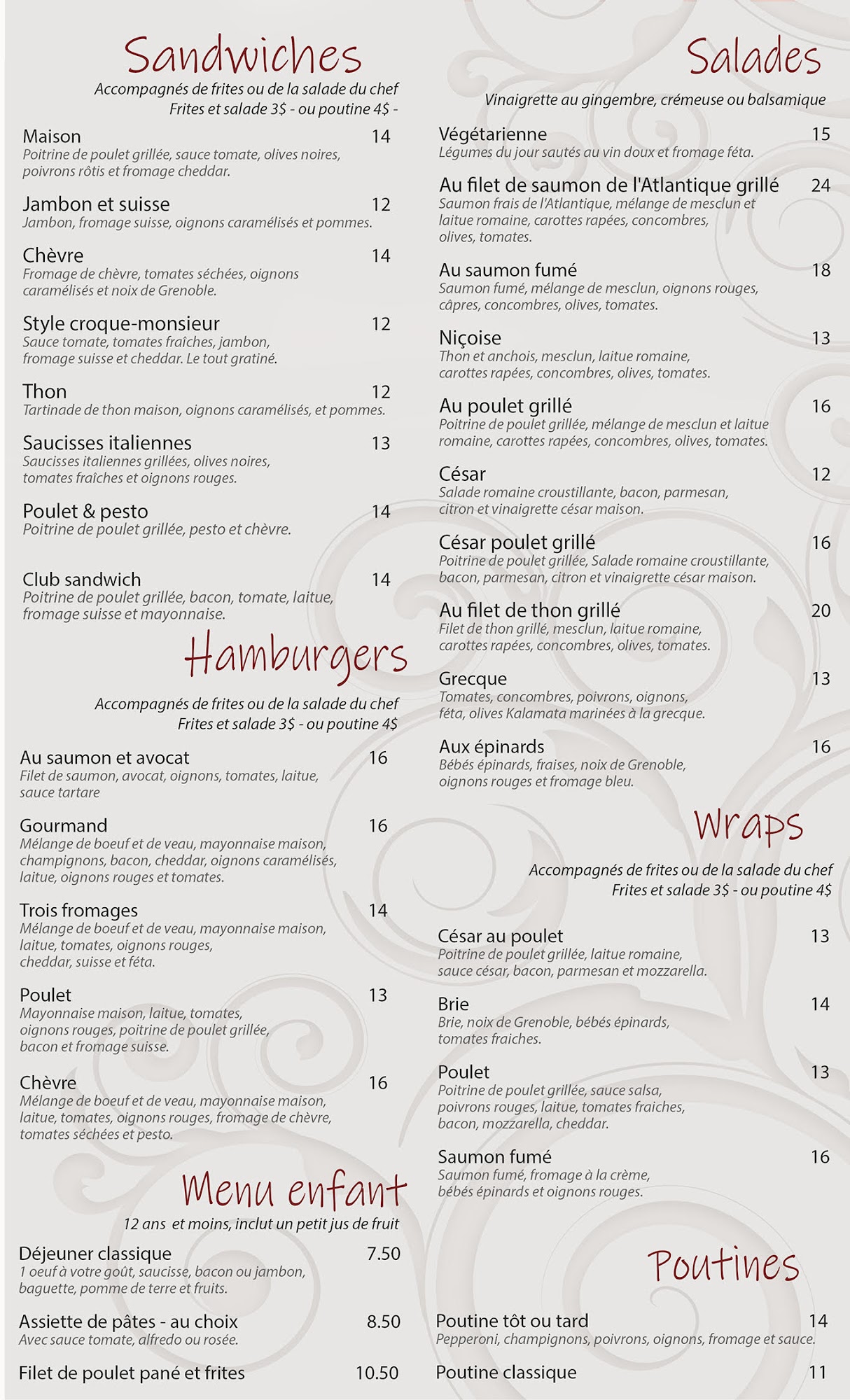 Sandwiches
Accompagnés de frites ou de la salade du chef
Frites et salade 3$ - ou poutine 4$ -

Maison 14
Poitrine de poulet grillée, sauce tomate, olives noires, poivrons rôtis et fromage cheddar.

Jambon et suisse 12
Jambon, fromage suisse, oignons caramélisés et pommes.

Chèvre 14
Fromage de chèvre, tomates séchées, oignons caramélisés et noix de Grenoble.

Style croque-monsieur 12
Sauce tomate, tomates fraîches, jambon, fromage suisse et cheddar. Le tout gratiné.

Thon 12
Tartinade de thon maison, oignons caramélisés, et pommes.

Saucisses italiennes 13
Saucisses italiennes grillées, olives noires, tomates fraîches et oignons rouges.

Poulet & pesto 14
Poitrine de poulet grillée, pesto et chèvre.

Club sandwich 14
Poitrine de poulet grillée, bacon, tomate, laitue, fromage suisse et mayonnaise.

Hamburgers
Accompagnés de frites ou de la salade du chef
Frites et salade 3$ - ou poutine 4$

Au saumon et avocat 16
Filet de saumon, avocat, oignons, tomates, laitue, sauce tartare

Gourmand 16
Mélange de boeuf et de veau, mayonnaise maison, champignons, bacon, cheddar, oignons caramélisés, laitue, oignons rouges et tomates.

Trois fromages 14
Mélange de boeuf et de veau, mayonnaise maison, laitue, tomates, oignons rouges, cheddar, suisse et féta.

Poulet 13
Mayonnaise maison, laitue, tomates, oignons rouges, poitrine de poulet grillée, bacon et fromage suisse.

Chèvre 16
Mélange de boeuf et de veau, mayonnaise maison, laitue, tomates, oignons rouges, fromage de chèvre, tomates séchées et pesto.

Menu enfant
12 ans et moins, inclut un petit jus de fruit

Déjeuner classique 7.50
1 oeuf à votre goût, saucisse, bacon ou jambon, baguette, pomme de terre et fruits.

Assiette de pâtes - au choix 8.50
Avec sauce tomate, alfredo ou rosée.

Filet de poulet pané et frites 10.50

Salades
Vinaigrette au gingembre, crémeuse ou balsamique

Végétarienne 15
Légumes du jour sautés au vin doux et fromage féta.

Au filet de saumon de l'Atlantique grillé 24
Saumon frais de l'Atlantique, mélange de mesclun et laitue romaine, carottes rapées, concombres, olives, tomates.

Au saumon fumé 18
Saumon fumé, mélange de mesclun, oignons rouges, câpres, concombres, olives, tomates.

Niçoise 13
Thon et anchois, mesclun, laitue romaine, carottes rapées, concombres, olives, tomates.

Au poulet grillé 16
Poitrine de poulet grillée, mélange de mesclun et laitue romaine, carottes rapées, concombres, olives, tomates.

César 12
Salade romaine croustillante, bacon, parmesan, citron et vinaigrette césar maison.

César poulet grillé 16
Poitrine de poulet grillée, Salade romaine croustillante, bacon, parmesan, citron et vinaigrette césar maison.

Au filet de thon grillé 20
Filet de thon grillé, mesclun, laitue romaine, carottes rapées, concombres, olives, tomates.

Grecque 13
Tomates, concombres, poivrons, oignons, féta, olives Kalamata marinées à la grecque.

Aux épinards 16
Bébés épinards, fraises, noix de Grenoble, oignons rouges et fromage bleu.

Wraps
Accompagnés de frites ou de la salade du chef
Frites et salade 3$ - ou poutine 4$

César au poulet 13
Poitrine de poulet grillée, laitue romaine, sauce césar, bacon, parmesan et mozzarella.

Brie 14
Brie, noix de Grenoble, bébés épinards, tomates fraiches.

Poulet 13
Poitrine de poulet grillée, sauce salsa, poivrons rouges, laitue, tomates fraiches, bacon, mozzarella, cheddar.

Saumon fumé 16
Saumon fumé, fromage à la crème, bébés épinards et oignons rouges.

Poutines

Poutine tôt ou tard 14
Pepperoni, champignons, poivrons, oignons, fromage et sauce.

Poutine classique 11